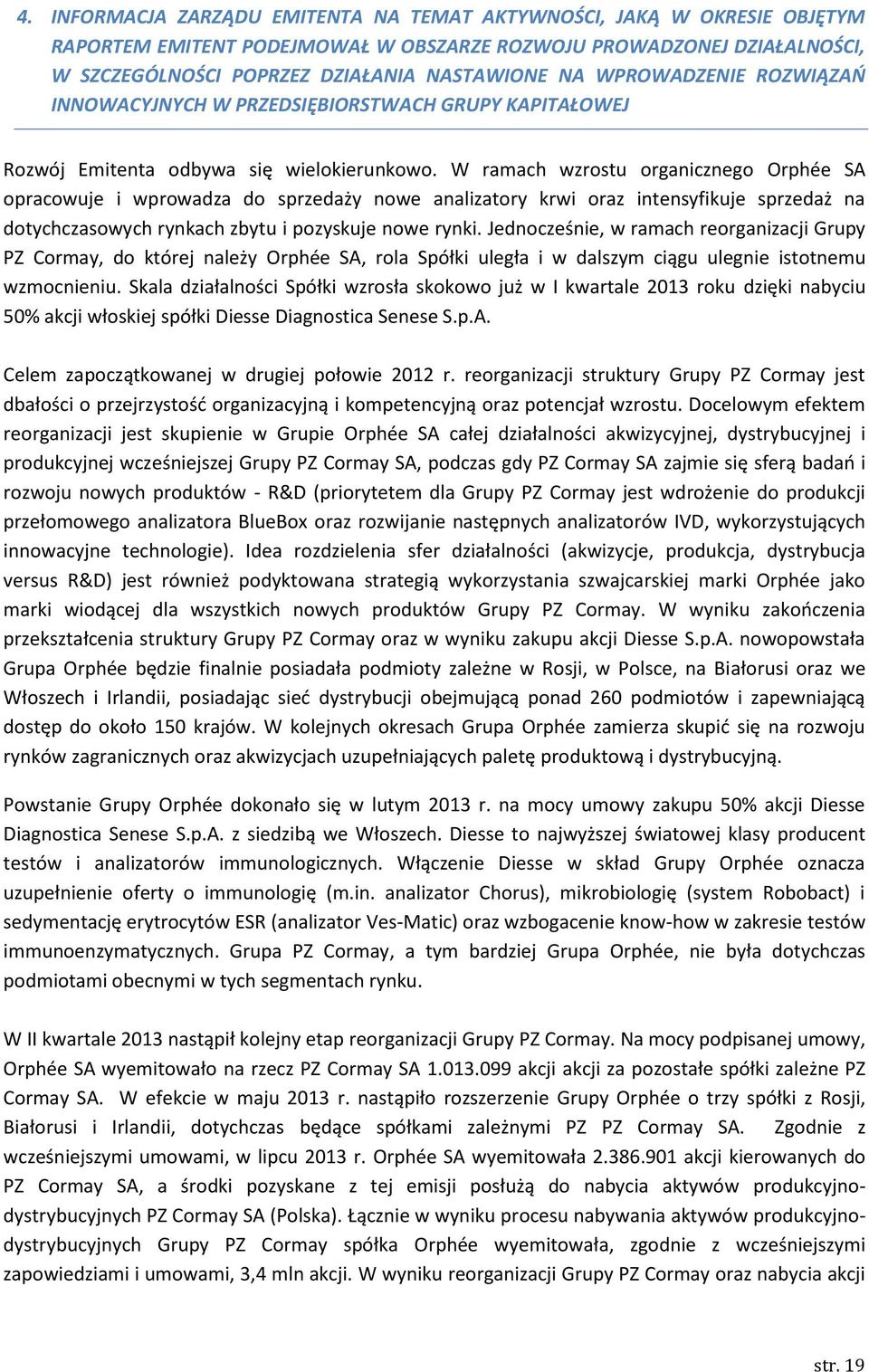 4. INFORMACJA ZARZĄDU EMITENTA NA TEMAT AKTYWNOŚCI, JAKĄ W OKRESIE OBJĘTYM RAPORTEM EMITENT PODEJMOWAŁ W OBSZARZE ROZWOJU PROWADZONEJ DZIAŁALNOŚCI, W SZCZEGÓLNOŚCI POPRZEZ DZIAŁANIA NASTAWIONE NA WPROWADZENIE ROZWIĄZAŃ INNOWACYJNYCH W PRZEDSIĘBIORSTWACH GRUPY KAPITAŁOWEJ

Rozwój Emitenta odbywa się wielokierunkowo. W ramach wzrostu organicznego Orphée SA opracowuje i wprowadza do sprzedaży nowe analizatory krwi oraz intensyfikuje sprzedaż na dotychczasowych rynkach zbytu i pozyskuje nowe rynki. Jednocześnie, w ramach reorganizacji Grupy PZ Cormay, do której należy Orphée SA, rola Spółki uległa i w dalszym ciągu ulegnie istotnemu wzmocnieniu. Skala działalności Spółki wzrosła skokowo już w I kwartale 2013 roku dzięki nabyciu 50% akcji włoskiej spółki Diesse Diagnostica Senese S.p.A.

Celem zapoczątkowanej w drugiej połowie 2012 r. reorganizacji struktury Grupy PZ Cormay jest dbałości o przejrzystość organizacyjną i kompetencyjną oraz potencjał wzrostu. Docelowym efektem reorganizacji jest skupienie w Grupie Orphée SA całej działalności akwizycyjnej, dystrybucyjnej i produkcyjnej wcześniejszej Grupy PZ Cormay SA, podczas gdy PZ Cormay SA zajmie się sferą badań i rozwoju nowych produktów - R&D (priorytetem dla Grupy PZ Cormay jest wdrożenie do produkcji przełomowego analizatora BlueBox oraz rozwijanie następnych analizatorów IVD, wykorzystujących innowacyjne technologie). Idea rozdzielenia sfer działalności (akwizycje, produkcja, dystrybucja versus R&D) jest również podyktowana strategią wykorzystania szwajcarskiej marki Orphée jako marki wiodącej dla wszystkich nowych produktów Grupy PZ Cormay. W wyniku zakończenia przekształcenia struktury Grupy PZ Cormay oraz w wyniku zakupu akcji Diesse S.p.A. nowopowstała Grupa Orphée będzie finalnie posiadała podmioty zależne w Rosji, w Polsce, na Białorusi oraz we Włoszech i Irlandii, posiadając sieć dystrybucji obejmującą ponad 260 podmiotów i zapewniającą dostęp do około 150 krajów. W kolejnych okresach Grupa Orphée zamierza skupić się na rozwoju rynków zagranicznych oraz akwizycjach uzupełniających paletę produktową i dystrybucyjną.

Powstanie Grupy Orphée dokonało się w lutym 2013 r. na mocy umowy zakupu 50% akcji Diesse Diagnostica Senese S.p.A. z siedzibą we Włoszech. Diesse to najwyższej światowej klasy producent testów i analizatorów immunologicznych. Włączenie Diesse w skład Grupy Orphée oznacza uzupełnienie oferty o immunologię (m.in. analizator Chorus), mikrobiologię (system Robobact) i sedymentację erytrocytów ESR (analizator Ves-Matic) oraz wzbogacenie know-how w zakresie testów immunoenzymatycznych. Grupa PZ Cormay, a tym bardziej Grupa Orphée, nie była dotychczas podmiotami obecnymi w tych segmentach rynku.

W II kwartale 2013 nastąpił kolejny etap reorganizacji Grupy PZ Cormay. Na mocy podpisanej umowy, Orphée SA wyemitowało na rzecz PZ Cormay SA 1.013.099 akcji akcji za pozostałe spółki zależne PZ Cormay SA. W efekcie w maju 2013 r. nastąpiło rozszerzenie Grupy Orphée o trzy spółki z Rosji, Białorusi i Irlandii, dotychczas będące spółkami zależnymi PZ PZ Cormay SA. Zgodnie z wcześniejszymi umowami, w lipcu 2013 r. Orphée SA wyemitowała 2.386.901 akcji kierowanych do PZ Cormay SA, a środki pozyskane z tej emisji posłużą do nabycia aktywów produkcyjno-dystrybucyjnych PZ Cormay SA (Polska). Łącznie w wyniku procesu nabywania aktywów produkcyjno-dystrybucyjnych Grupy PZ Cormay spółka Orphée wyemitowała, zgodnie z wcześniejszymi zapowiedziami i umowami, 3,4 mln akcji. W wyniku reorganizacji Grupy PZ Cormay oraz nabycia akcji

str. 19